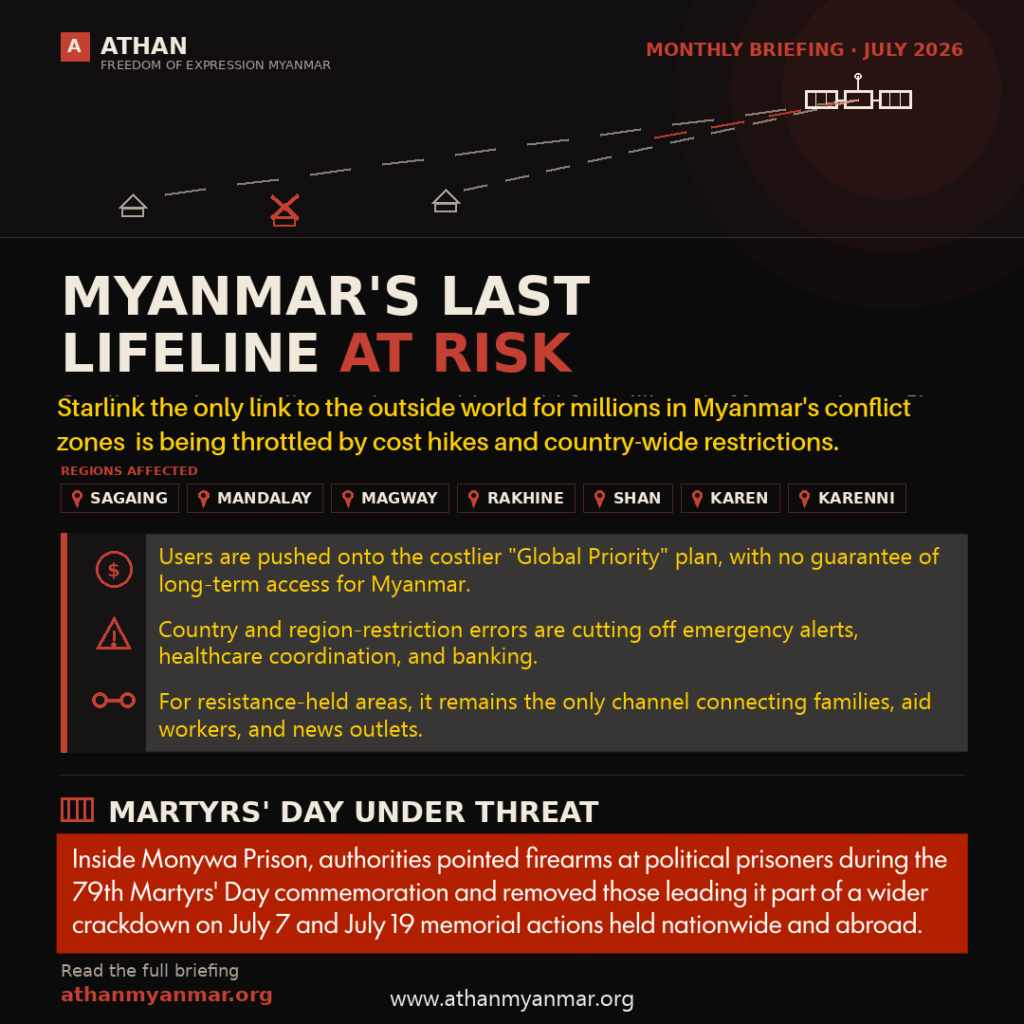 A ATHAN
FREEDOM OF EXPRESSION MYANMAR

MONTHLY BRIEFING · JULY 2026

MYANMAR'S LAST LIFELINE AT RISK

Starlink the only link to the outside world for millions in Myanmar's conflict zones is being throttled by cost hikes and country-wide restrictions.

REGIONS AFFECTED

SAGAING
MANDALAY
MAGWAY
RAKHINE
SHAN
KAREN
KARENNI

Users are pushed onto the costlier "Global Priority" plan, with no guarantee of long-term access for Myanmar.

Country and region-restriction errors are cutting off emergency alerts, healthcare coordination, and banking.

For resistance-held areas, it remains the only channel connecting families, aid workers, and news outlets.

MARTYRS' DAY UNDER THREAT

Inside Monywa Prison, authorities pointed firearms at political prisoners during the 79th Martyrs' Day commemoration and removed those leading it part of a wider crackdown on July 7 and July 19 memorial actions held nationwide and abroad.

Read the full briefing
athanmyanmar.org

www.athanmyanmar.org